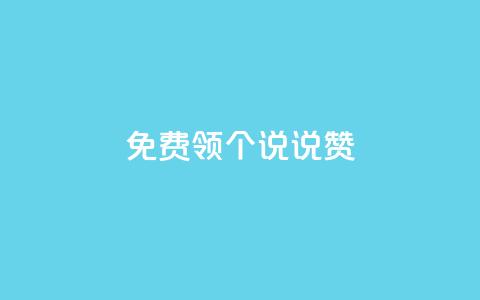 免费领个说说赞